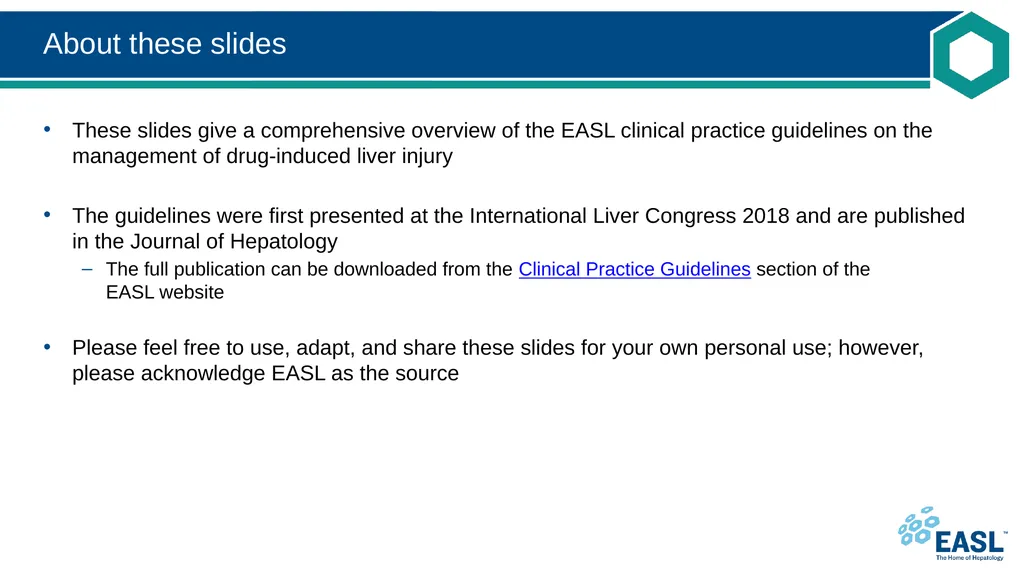 About these slides

• These slides give a comprehensive overview of the EASL clinical practice guidelines on the management of drug-induced liver injury

• The guidelines were first presented at the International Liver Congress 2018 and are published in the Journal of Hepatology

– The full publication can be downloaded from the Clinical Practice Guidelines section of the EASL website

• Please feel free to use, adapt, and share these slides for your own personal use; however, please acknowledge EASL as the source

EASL™
The Home of Hepatology